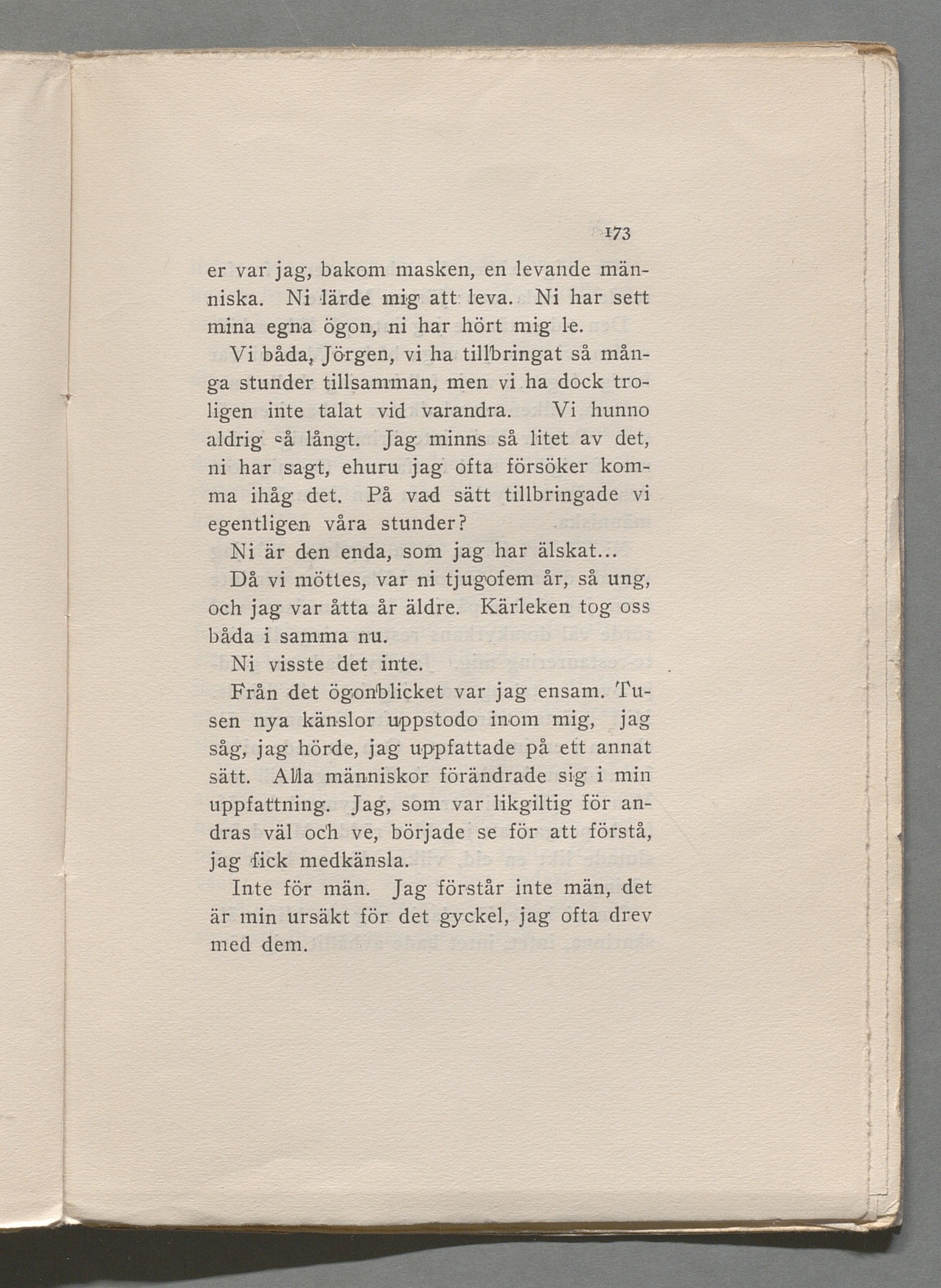 173

er var jag, bakom masken, en levande människa. Ni lärde mig att leva. Ni har sett mina egna ögon, ni har hört mig le.

Vi båda, Jörgen, vi ha tillbringat så många stunder tillsamman, men vi ha dock troligen inte talat vid varandra. Vi hunno aldrig så långt. Jag minns så litet av det, ni har sagt, ehuru jag ofta försöker komma ihåg det. På vad sätt tillbringade vi egentligen våra stunder?

Ni är den enda, som jag har älskat...

Då vi möttes, var ni tjugofem år, så ung, och jag var åtta år äldre. Kärleken tog oss båda i samma nu.

Ni visste det inte.

Från det ögonblicket var jag ensam. Tusen nya känslor uppstodo inom mig, jag såg, jag hörde, jag uppfattade på ett annat sätt. Alla människor förändrade sig i min uppfattning. Jag, som var likgiltig för andras väl och ve, började se för att förstå, jag fick medkänsla.

Inte för män. Jag förstår inte män, det är min ursäkt för det gyckel, jag ofta drev med dem.